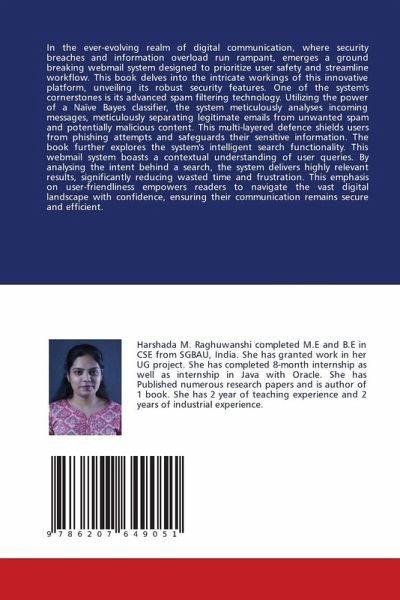 In the ever-evolving realm of digital communication, where security breaches and information overload run rampant, emerges a ground breaking webmail system designed to prioritize user safety and streamline workflow. This book delves into the intricate workings of this innovative platform, unveiling its robust security features. One of the system's cornerstones is its advanced spam filtering technology. Utilizing the power of a Naive Bayes classifier, the system meticulously analyses incoming messages, meticulously separating legitimate emails from unwanted spam and potentially malicious content. This multi-layered defence shields users from phishing attempts and safeguards their sensitive information. The book further explores the system's intelligent search functionality. This webmail system boasts a contextual understanding of user queries. By analysing the intent behind a search, the system delivers highly relevant results, significantly reducing wasted time and frustration. This emphasis on user-friendliness empowers readers to navigate the vast digital landscape with confidence, ensuring their communication remains secure and efficient.

Harshada M. Raghuwanshi completed M.E and B.E in CSE from SGBAU, India. She has granted work in her UG project. She has completed 8-month internship as well as internship in Java with Oracle. She has Published numerous research papers and is author of 1 book. She has 2 year of teaching experience and 2 years of industrial experience.

9 786207 649051